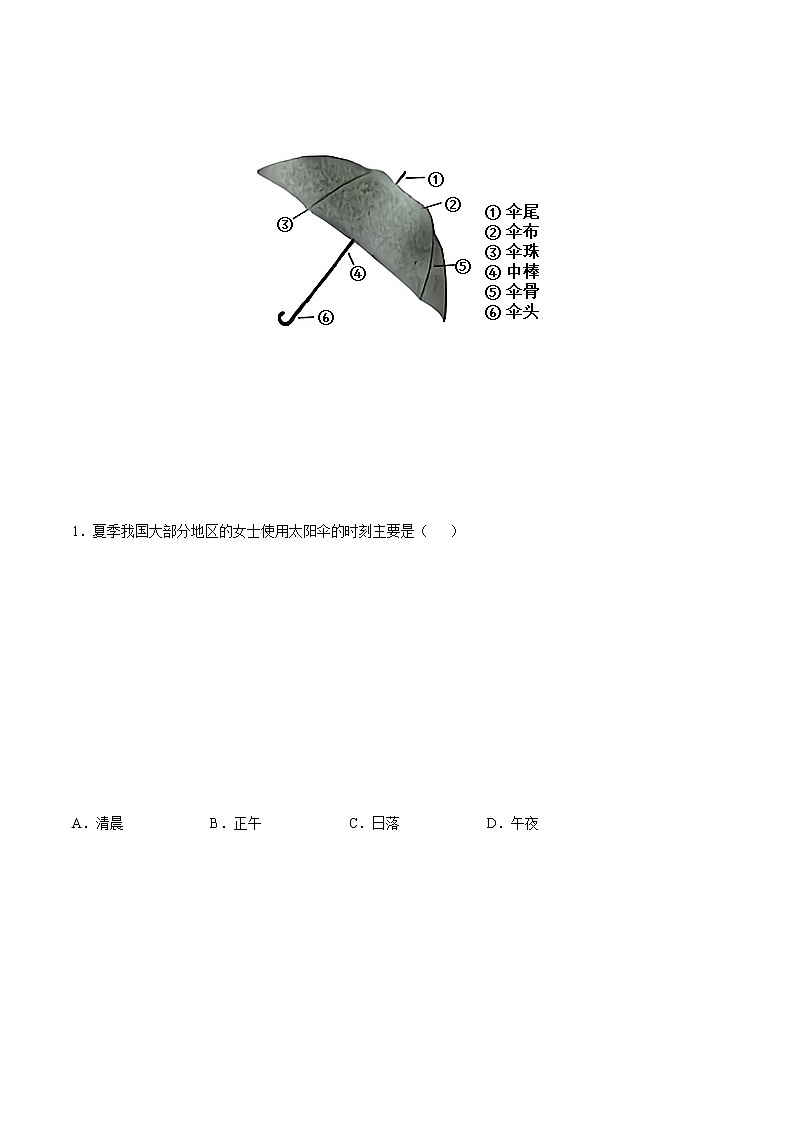 ①
②
③
④
⑤
⑥

① 伞尾
② 伞布
③ 伞珠
④ 中棒
⑤ 伞骨
⑥ 伞头

1．夏季我国大部分地区的女士使用太阳伞的时刻主要是（　　）

A．清晨　　B．正午　　C．日落　　D．午夜